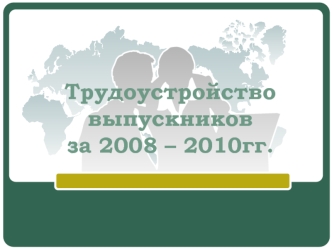 Трудоустройство выпускников за 2008 – 2010гг.